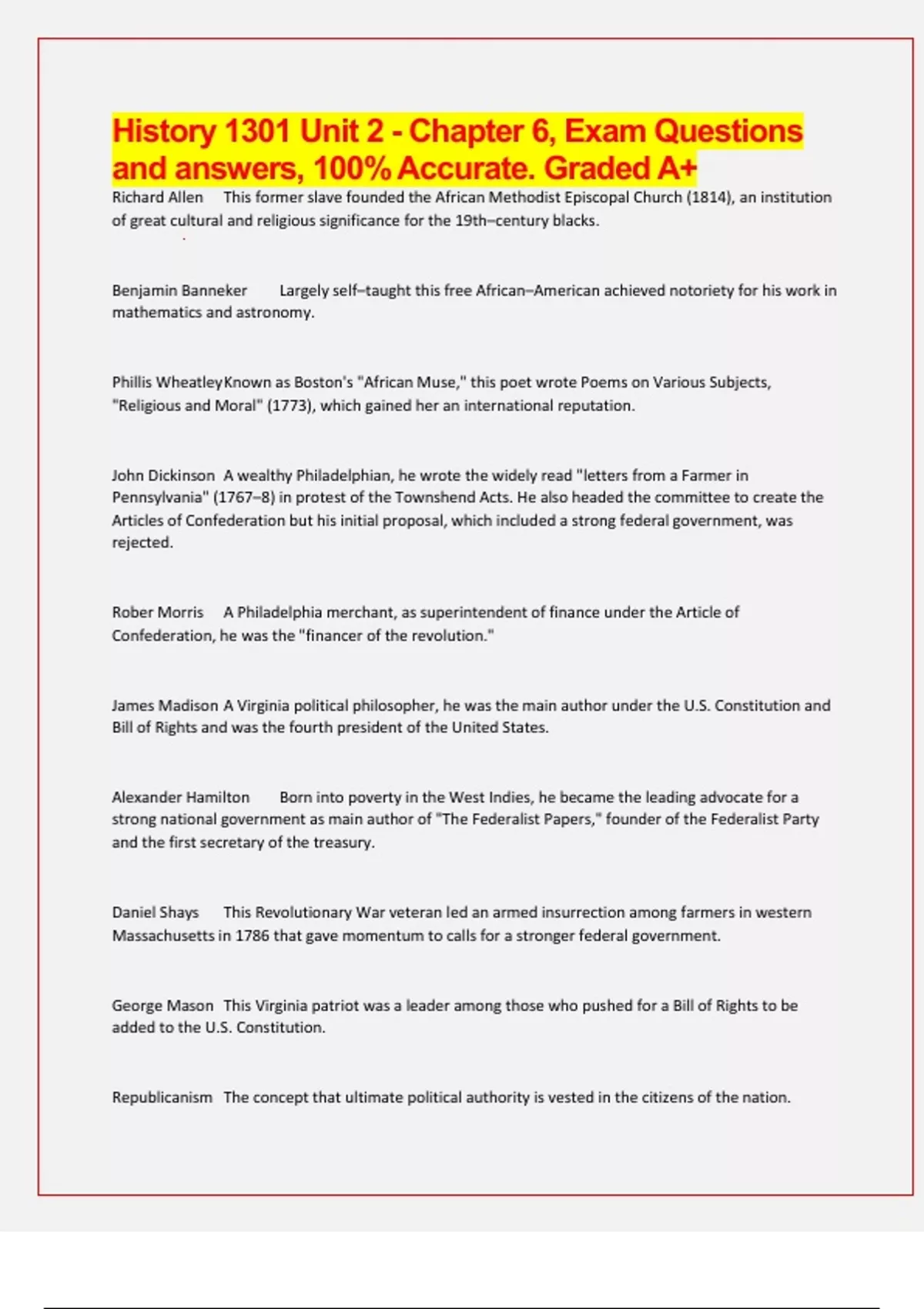 History 1301 Unit 2 - Chapter 6, Exam Questions and answers, 100% Accurate. Graded A+

Richard Allen This former slave founded the African Methodist Episcopal Church (1814), an institution of great cultural and religious significance for the 19th–century blacks.

Benjamin Banneker Largely self–taught this free African–American achieved notoriety for his work in mathematics and astronomy.

Phillis Wheatley Known as Boston's "African Muse," this poet wrote Poems on Various Subjects, "Religious and Moral" (1773), which gained her an international reputation.

John Dickinson A wealthy Philadelphian, he wrote the widely read "letters from a Farmer in Pennsylvania" (1767–8) in protest of the Townshend Acts. He also headed the committee to create the Articles of Confederation but his initial proposal, which included a strong federal government, was rejected.

Rober Morris A Philadelphia merchant, as superintendent of finance under the Article of Confederation, he was the "financer of the revolution."

James Madison A Virginia political philosopher, he was the main author under the U.S. Constitution and Bill of Rights and was the fourth president of the United States.

Alexander Hamilton Born into poverty in the West Indies, he became the leading advocate for a strong national government as main author of "The Federalist Papers," founder of the Federalist Party and the first secretary of the treasury.

Daniel Shays This Revolutionary War veteran led an armed insurrection among farmers in western Massachusetts in 1786 that gave momentum to calls for a stronger federal government.

George Mason This Virginia patriot was a leader among those who pushed for a Bill of Rights to be added to the U.S. Constitution.

Republicanism The concept that ultimate political authority is vested in the citizens of the nation.